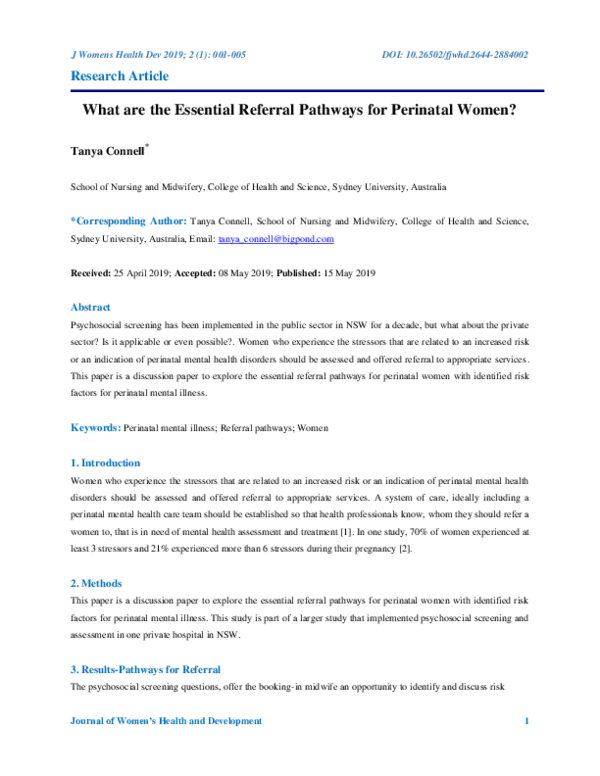 J Womens Health Dev 2019; 2 (1): 001-005 DOI: 10.26502/fjwhd.2644-2884002

Research Article

What are the Essential Referral Pathways for Perinatal Women?

Tanya Connell*

School of Nursing and Midwifery, College of Health and Science, Sydney University, Australia

*Corresponding Author: Tanya Connell, School of Nursing and Midwifery, College of Health and Science, Sydney University, Australia, Email: tanya_connell@bigpond.com

Received: 25 April 2019; Accepted: 08 May 2019; Published: 15 May 2019

Abstract

Psychosocial screening has been implemented in the public sector in NSW for a decade, but what about the private sector? Is it applicable or even possible?. Women who experience the stressors that are related to an increased risk or an indication of perinatal mental health disorders should be assessed and offered referral to appropriate services. This paper is a discussion paper to explore the essential referral pathways for perinatal women with identified risk factors for perinatal mental illness.

Keywords: Perinatal mental illness; Referral pathways; Women

1. Introduction

Women who experience the stressors that are related to an increased risk or an indication of perinatal mental health disorders should be assessed and offered referral to appropriate services. A system of care, ideally including a perinatal mental health care team should be established so that health professionals know, whom they should refer a women to, that is in need of mental health assessment and treatment [1]. In one study, 70% of women experienced at least 3 stressors and 21% experienced more than 6 stressors during their pregnancy [2].

2. Methods

This paper is a discussion paper to explore the essential referral pathways for perinatal women with identified risk factors for perinatal mental illness. This study is part of a larger study that implemented psychosocial screening and assessment in one private hospital in NSW.

3. Results-Pathways for Referral

The psychosocial screening questions, offer the booking-in midwife an opportunity to identify and discuss risk

Journal of Women's Health and Development 1